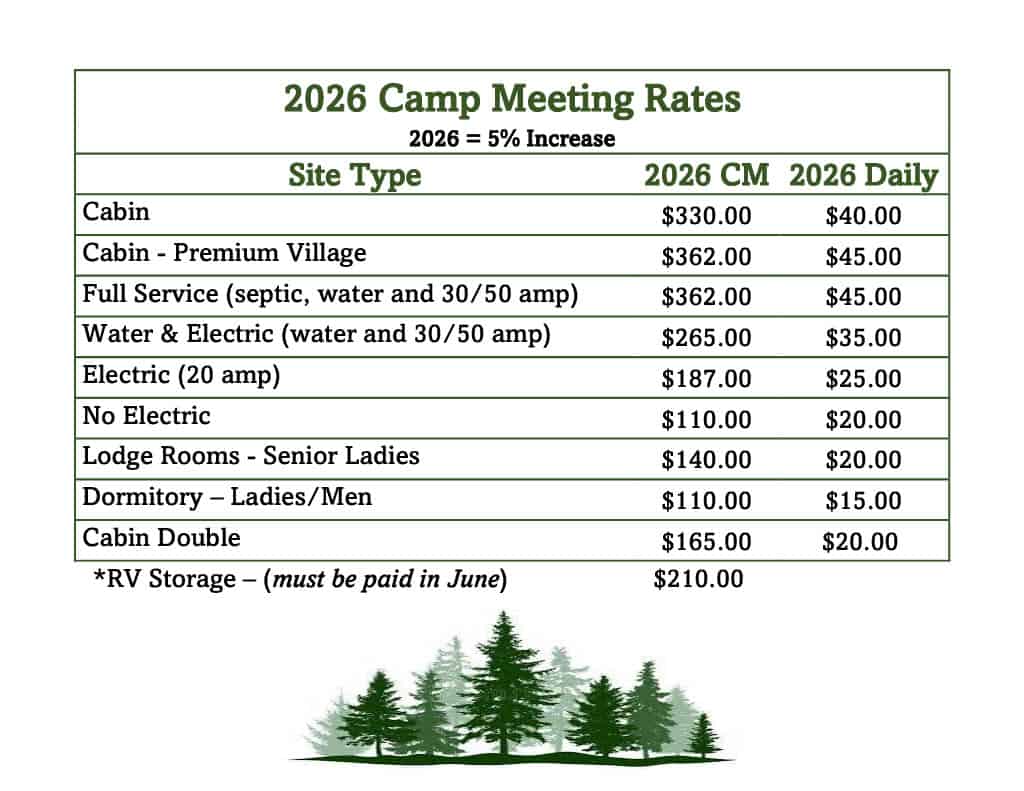 2026 Camp Meeting Rates

2026 = 5% Increase

| Site Type | 2026 CM | 2026 Daily |
|---|---|---|
| Cabin | $330.00 | $40.00 |
| Cabin - Premium Village | $362.00 | $45.00 |
| Full Service (septic, water and 30/50 amp) | $362.00 | $45.00 |
| Water & Electric (water and 30/50 amp) | $265.00 | $35.00 |
| Electric (20 amp) | $187.00 | $25.00 |
| No Electric | $110.00 | $20.00 |
| Lodge Rooms - Senior Ladies | $140.00 | $20.00 |
| Dormitory – Ladies/Men | $110.00 | $15.00 |
| Cabin Double | $165.00 | $20.00 |

*RV Storage – (must be paid in June) $210.00